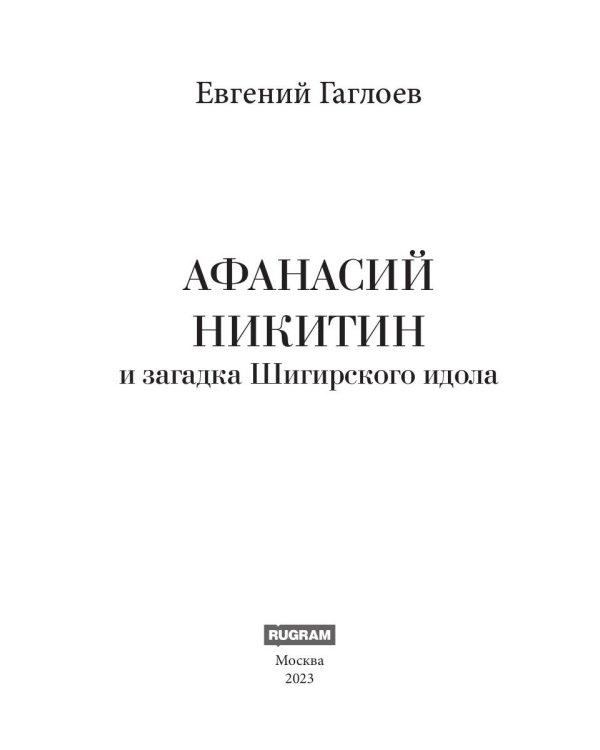 Евгений Гаглоев

АФАНАСИЙ НИКИТИН
и загадка Шигирского идола

RUGRAM
Москва
2023